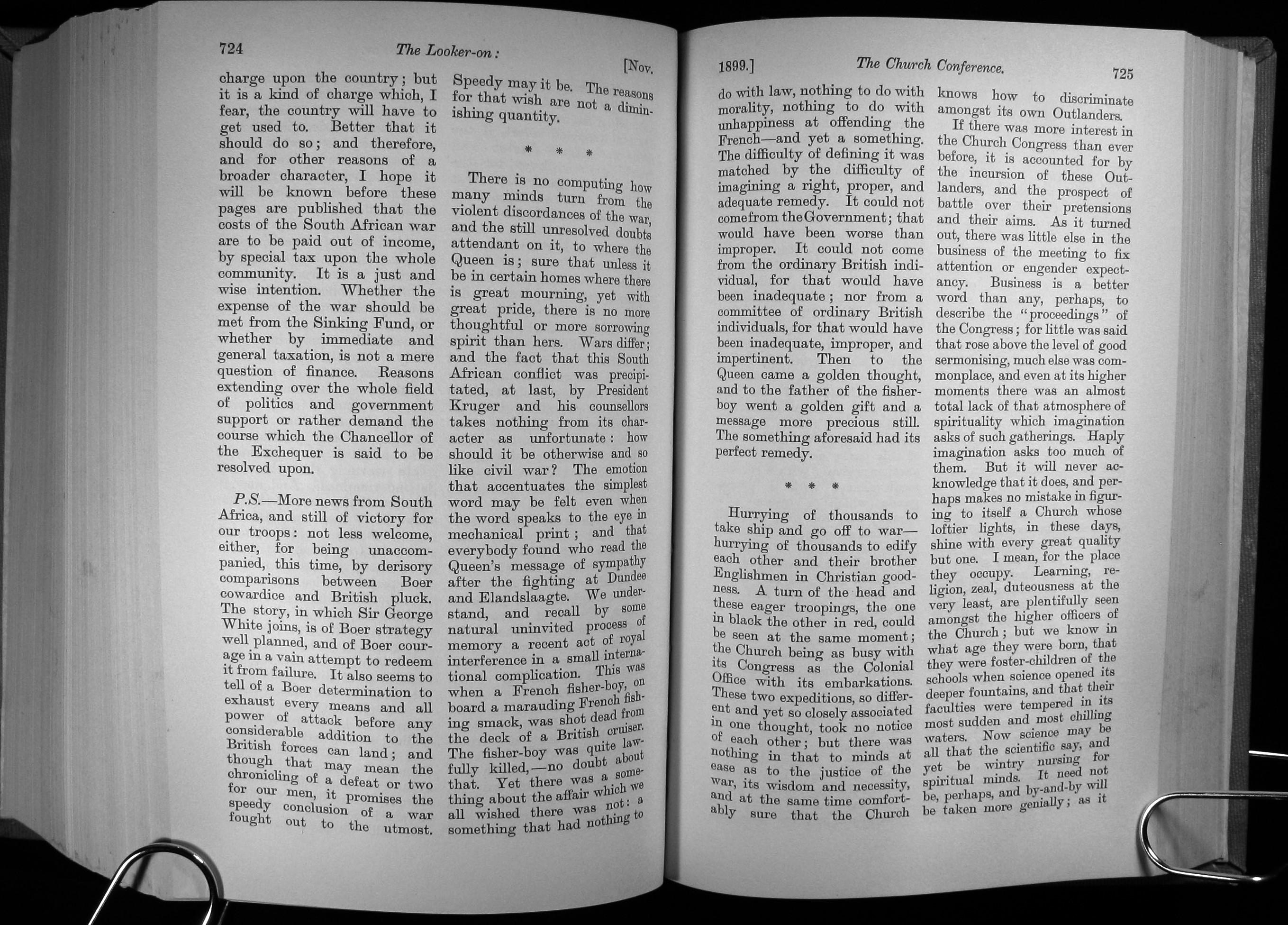 724 The Looker-on: [Nov.

charge upon the country; but it is a kind of charge which, I fear, the country will have to get used to. Better that it should do so; and therefore, and for other reasons of a broader character, I hope it will be known before these pages are published that the costs of the South African war are to be paid out of income, by special tax upon the whole community. It is a just and wise intention. Whether the expense of the war should be met from the Sinking Fund, or whether by immediate and general taxation, is not a mere question of finance. Reasons extending over the whole field of politics and government support or rather demand the course which the Chancellor of the Exchequer is said to be resolved upon.

P.S.—More news from South Africa, and still of victory for our troops: not less welcome, either, for being unaccompanied, this time, by derisory comparisons between Boer cowardice and British pluck. The story, in which Sir George White joins, is of Boer strategy well planned, and of Boer courage in a vain attempt to redeem it from failure. It also seems to tell of a Boer determination to exhaust every means and all power of attack before any considerable addition to the British forces can land; and though that may mean the chronicling of a defeat or two for our men, it promises the speedy conclusion of a war fought out to the utmost.

Speedy may it be. The reasons for that wish are not a diminishing quantity.

* * *

There is no computing how many minds turn from the violent discordances of the war, and the still unresolved doubts attendant on it, to where the Queen is; sure that unless it be in certain homes where there is great mourning, yet with great pride, there is no more thoughtful or more sorrowing spirit than hers. Wars differ; and the fact that this South African conflict was precipitated, at last, by President Kruger and his counsellors takes nothing from its character as unfortunate: how should it be otherwise and so like civil war? The emotion that accentuates the simplest word may be felt even when the word speaks to the eye in mechanical print; and that everybody found who read the Queen's message of sympathy after the fighting at Dundee and Elandslaagte. We understand, and recall by some natural uninvited process of memory a recent act of royal interference in a small international complication. This was when a French fisher-boy, on board a marauding French fishing smack, was shot dead from the deck of a British cruiser. The fisher-boy was quite lawfully killed,—no doubt about that. Yet there was a something about the affair which we all wished there was not: a something that had nothing to

1899.] The Church Conference. 725

do with law, nothing to do with morality, nothing to do with unhappiness at offending the French—and yet a something. The difficulty of defining it was matched by the difficulty of imagining a right, proper, and adequate remedy. It could not come from the Government; that would have been worse than improper. It could not come from the ordinary British individual, for that would have been inadequate; nor from a committee of ordinary British individuals, for that would have been inadequate, improper, and impertinent. Then to the Queen came a golden thought, and to the father of the fisher-boy went a golden gift and a message more precious still. The something aforesaid had its perfect remedy.

* * *

Hurrying of thousands to take ship and go off to war—hurrying of thousands to edify each other and their brother Englishmen in Christian goodness. A turn of the head and these eager troopings, the one in black the other in red, could be seen at the same moment; the Church being as busy with its Congress as the Colonial Office with its embarkations. These two expeditions, so different and yet so closely associated in one thought, took no notice of each other; but there was nothing in that to minds at ease as to the justice of the war, its wisdom and necessity, and at the same time comfortably sure that the Church

knows how to discriminate amongst its own Outlanders.

If there was more interest in the Church Congress than ever before, it is accounted for by the incursion of these Outlanders, and the prospect of battle over their pretensions and their aims. As it turned out, there was little else in the business of the meeting to fix attention or engender expectancy. Business is a better word than any, perhaps, to describe the "proceedings" of the Congress; for little was said that rose above the level of good sermonising, much else was commonplace, and even at its higher moments there was an almost total lack of that atmosphere of spirituality which imagination asks of such gatherings. Haply imagination asks too much of them. But it will never acknowledge that it does, and perhaps makes no mistake in figuring to itself a Church whose loftier lights, in these days, shine with every great quality but one. I mean, for the place they occupy. Learning, religion, zeal, duteousness at the very least, are plentifully seen amongst the higher officers of the Church; but we know in what age they were born, that they were foster-children of the schools when science opened its deeper fountains, and that their faculties were tempered in its most sudden and most chilling waters. Now science may be all that the scientific say, and yet be wintry nursing for spiritual minds. It need not be, perhaps, and by-and-by will be taken more genially; as it